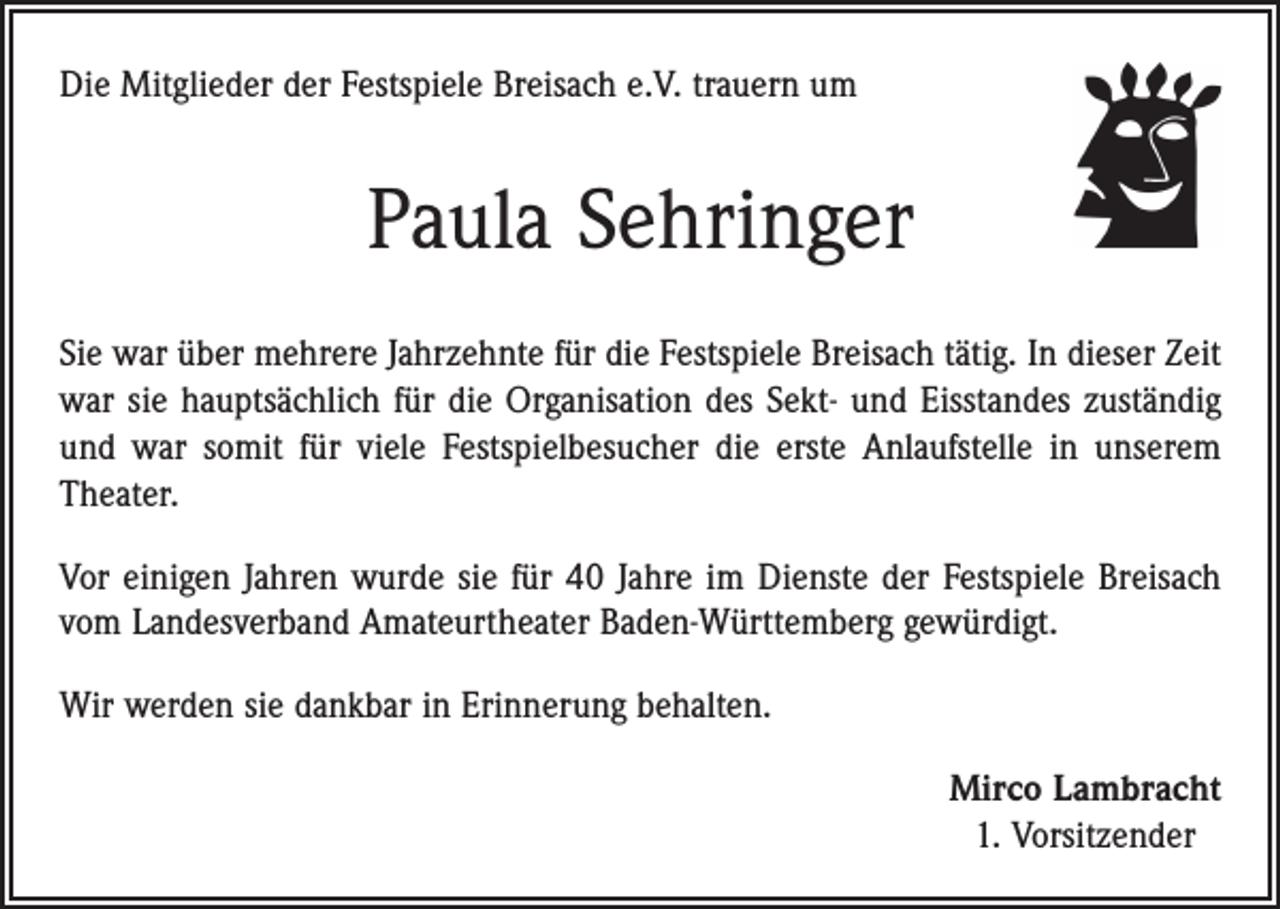 Die Mitglieder der Festspiele Breisach e.V. trauern um

Paula Sehringer

Sie war über mehrere Jahrzehnte für die Festspiele Breisach tätig. In dieser Zeit war sie hauptsächlich für die Organisation des Sekt- und Eisstandes zuständig und war somit für viele Festspielbesucher die erste Anlaufstelle in unserem Theater.

Vor einigen Jahren wurde sie für 40 Jahre im Dienste der Festspiele Breisach vom Landesverband Amateurtheater Baden-Württemberg gewürdigt.

Wir werden sie dankbar in Erinnerung behalten.

Mirco Lambracht
1. Vorsitzender